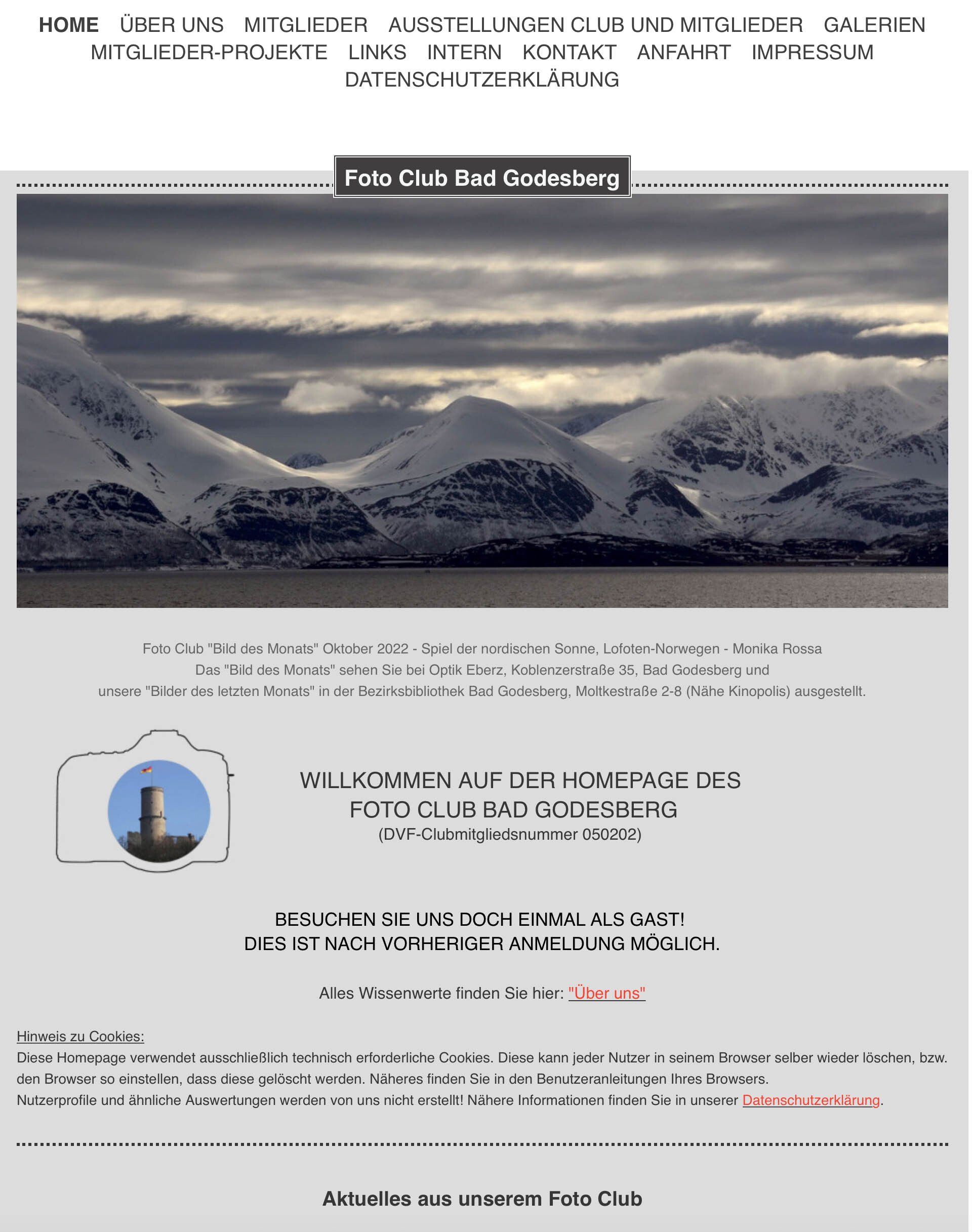 HOME ÜBER UNS MITGLIEDER AUSSTELLUNGEN CLUB UND MITGLIEDER GALERIEN MITGLIEDER-PROJEKTE LINKS INTERN KONTAKT ANFAHRT IMPRESSUM DATENSCHUTZERKLÄRUNG

Foto Club Bad Godesberg

Foto Club "Bild des Monats" Oktober 2022 - Spiel der nordischen Sonne, Lofoten-Norwegen - Monika Rossa
Das "Bild des Monats" sehen Sie bei Optik Eberz, Koblenzerstraße 35, Bad Godesberg und
unsere "Bilder des letzten Monats" in der Bezirksbibliothek Bad Godesberg, Moltkestraße 2-8 (Nähe Kinopolis) ausgestellt.

WILLKOMMEN AUF DER HOMEPAGE DES
FOTO CLUB BAD GODESBERG
(DVF-Clubmitgliedsnummer 050202)

BESUCHEN SIE UNS DOCH EINMAL ALS GAST!
DIES IST NACH VORHERIGER ANMELDUNG MÖGLICH.

Alles Wissenwerte finden Sie hier: "Über uns"

Hinweis zu Cookies:
Diese Homepage verwendet ausschließlich technisch erforderliche Cookies. Diese kann jeder Nutzer in seinem Browser selber wieder löschen, bzw. den Browser so einstellen, dass diese gelöscht werden. Näheres finden Sie in den Benutzeranleitungen Ihres Browsers.
Nutzerprofile und ähnliche Auswertungen werden von uns nicht erstellt! Nähere Informationen finden Sie in unserer Datenschutzerklärung.

Aktuelles aus unserem Foto Club